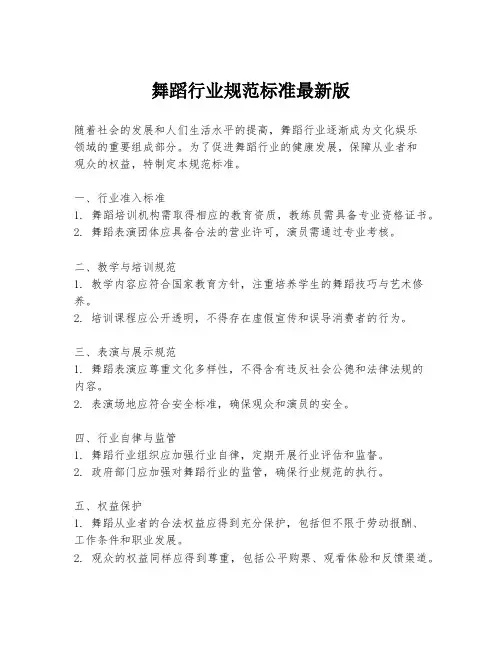 舞蹈行业规范标准最新版

随着社会的发展和人们生活水平的提高，舞蹈行业逐渐成为文化娱乐领域的重要组成部分。为了促进舞蹈行业的健康发展，保障从业者和观众的权益，特制定本规范标准。

一、行业准入标准
1. 舞蹈培训机构需取得相应的教育资质，教练员需具备专业资格证书。
2. 舞蹈表演团体应具备合法的营业许可，演员需通过专业考核。

二、教学与培训规范
1. 教学内容应符合国家教育方针，注重培养学生的舞蹈技巧与艺术修养。
2. 培训课程应公开透明，不得存在虚假宣传和误导消费者的行为。

三、表演与展示规范
1. 舞蹈表演应尊重文化多样性，不得含有违反社会公德和法律法规的内容。
2. 表演场地应符合安全标准，确保观众和演员的安全。

四、行业自律与监管
1. 舞蹈行业组织应加强行业自律，定期开展行业评估和监督。
2. 政府部门应加强对舞蹈行业的监管，确保行业规范的执行。

五、权益保护
1. 舞蹈从业者的合法权益应得到充分保护，包括但不限于劳动报酬、工作条件和职业发展。
2. 观众的权益同样应得到尊重，包括公平购票、观看体验和反馈渠道。